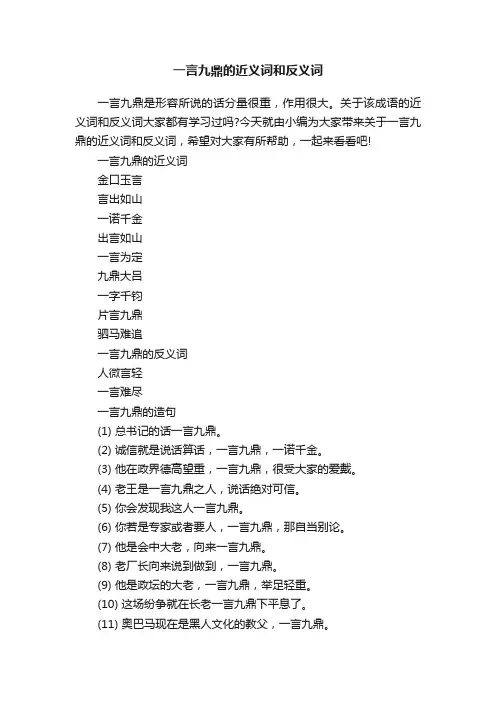 一言九鼎的近义词和反义词

一言九鼎是形容所说的话分量很重，作用很大。关于该成语的近义词和反义词大家都有学习过吗?今天就由小编为大家带来关于一言九鼎的近义词和反义词，希望对大家有所帮助，一起来看看吧!

一言九鼎的近义词
金口玉言
言出如山
一诺千金
出言如山
一言为定
九鼎大吕
一字千钧
片言九鼎
驷马难追
一言九鼎的反义词
人微言轻
一言难尽
一言九鼎的造句
(1) 总书记的话一言九鼎。
(2) 诚信就是说话算话，一言九鼎，一诺千金。
(3) 他在政界德高望重，一言九鼎，很受大家的爱戴。
(4) 老王是一言九鼎之人，说话绝对可信。
(5) 你会发现我这人一言九鼎。
(6) 你若是专家或者要人，一言九鼎，那自当别论。
(7) 他是会中大老，向来一言九鼎。
(8) 老厂长向来说到做到，一言九鼎。
(9) 他是政坛的大老，一言九鼎，举足轻重。
(10) 这场纷争就在长老一言九鼎下平息了。
(11) 奥巴马现在是黑人文化的教父，一言九鼎。